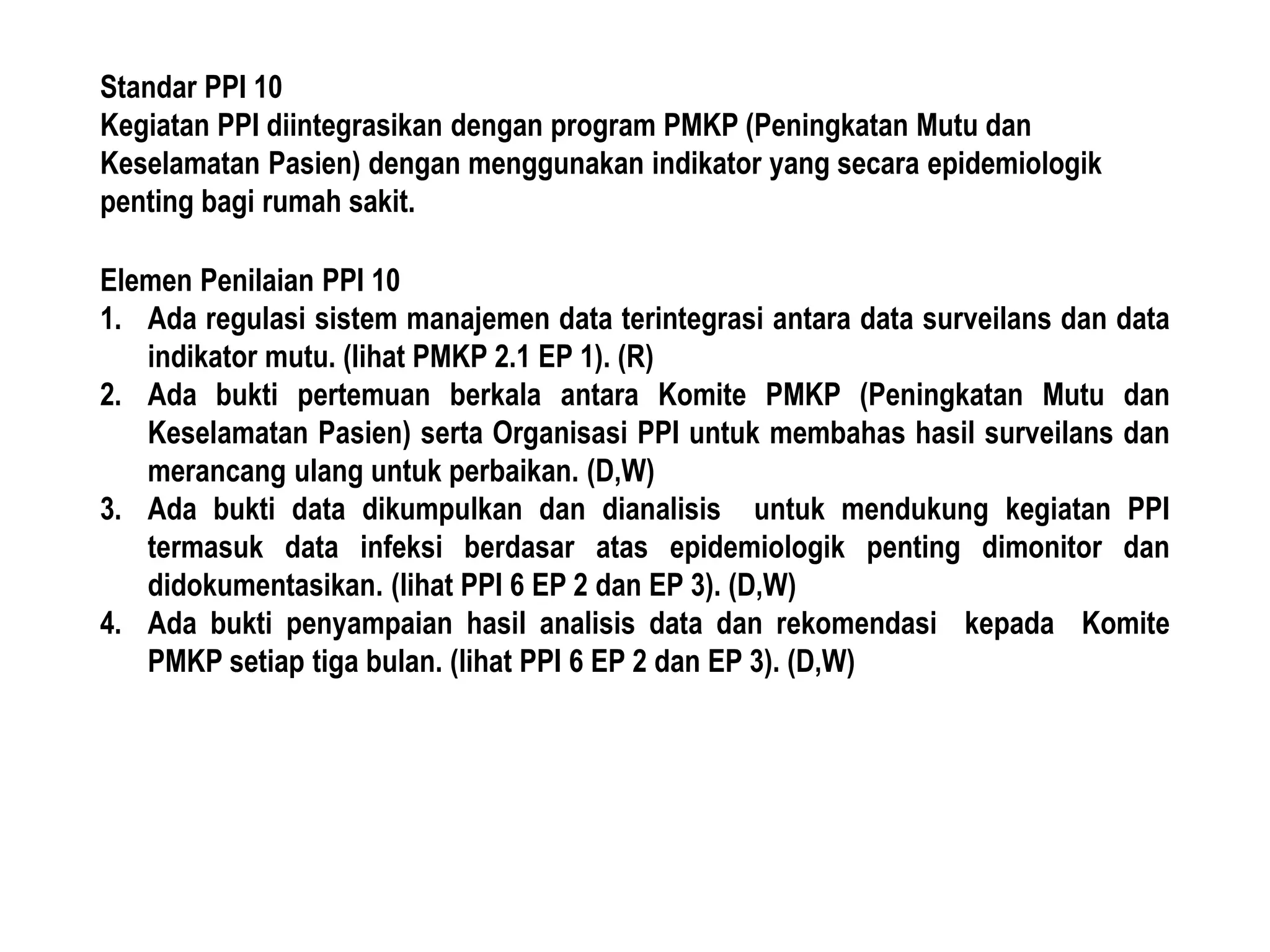 Standar PPI 10
Kegiatan PPI diintegrasikan dengan program PMKP (Peningkatan Mutu dan Keselamatan Pasien) dengan menggunakan indikator yang secara epidemiologik penting bagi rumah sakit.

Elemen Penilaian PPI 10
1. Ada regulasi sistem manajemen data terintegrasi antara data surveilans dan data indikator mutu. (lihat PMKP 2.1 EP 1). (R)
2. Ada bukti pertemuan berkala antara Komite PMKP (Peningkatan Mutu dan Keselamatan Pasien) serta Organisasi PPI untuk membahas hasil surveilans dan merancang ulang untuk perbaikan. (D,W)
3. Ada bukti data dikumpulkan dan dianalisis untuk mendukung kegiatan PPI termasuk data infeksi berdasar atas epidemiologik penting dimonitor dan didokumentasikan. (lihat PPI 6 EP 2 dan EP 3). (D,W)
4. Ada bukti penyampaian hasil analisis data dan rekomendasi kepada Komite PMKP setiap tiga bulan. (lihat PPI 6 EP 2 dan EP 3). (D,W)